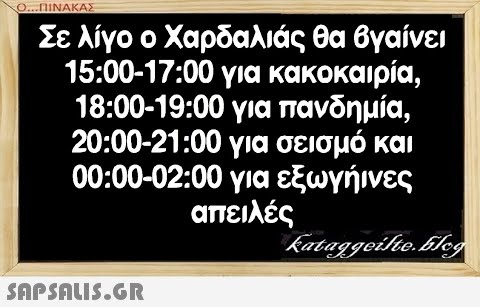 Ο...ΠΙΝΑΚΑΣ

Σε λίγο ο Χαρδαλιάς θα βγαίνει 15:00-17:00 για κακοκαιρία, 18:00-19:00 για πανδημία, 20:00-21:00 για σεισμό και 00:00-02:00 για εξωγήινες απειλές

kataggeilte.blog

SAPSALIS.GR